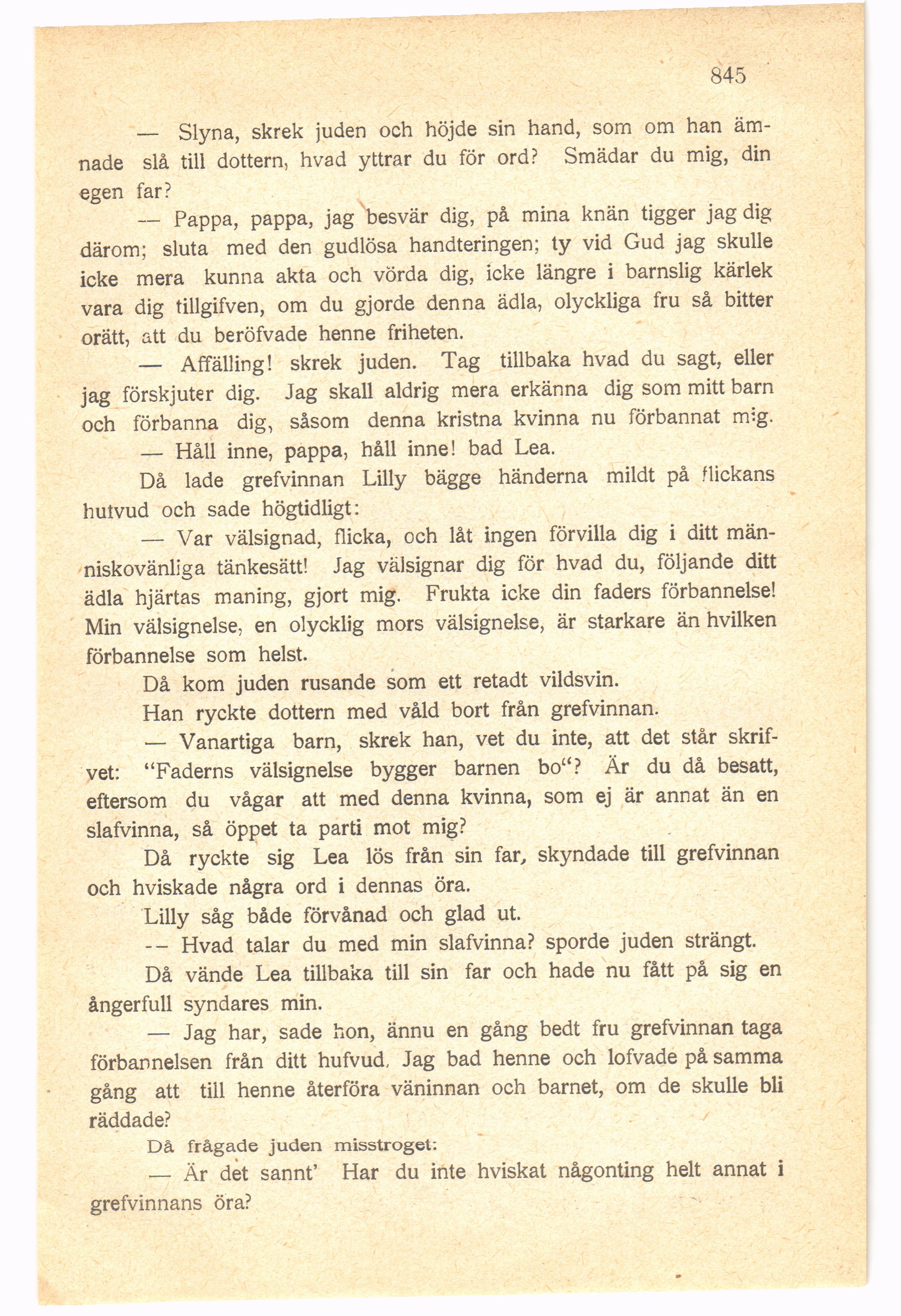 845

— Slyna, skrek juden och höjde sin hand, som om han ämnade slå till dottern, hvad yttrar du för ord? Smädar du mig, din egen far?

— Pappa, pappa, jag besvär dig, på mina knän tigger jag dig därom; sluta med den gudlösa handteringen; ty vid Gud jag skulle icke mera kunna akta och vörda dig, icke längre i barnslig kärlek vara dig tillgifven, om du gjorde denna ädla, olyckliga fru så bitter orätt, att du beröfvade henne friheten.

— Affälling! skrek juden. Tag tillbaka hvad du sagt, eller jag förskjuter dig. Jag skall aldrig mera erkänna dig som mitt barn och förbanna dig, såsom denna kristna kvinna nu förbannat mig.

— Håll inne, pappa, håll inne! bad Lea.

Då lade grefvinnan Lilly bägge händerna mildt på flickans hutvud och sade högtidligt:

— Var välsignad, flicka, och låt ingen förvilla dig i ditt människovänliga tänkesätt! Jag välsignar dig för hvad du, följande ditt ädla hjärtas maning, gjort mig. Frukta icke din faders förbannelse! Min välsignelse, en olycklig mors välsignelse, är starkare än hvilken förbannelse som helst.

Då kom juden rusande som ett retadt vildsvin.

Han ryckte dottern med våld bort från grefvinnan.

— Vanartiga barn, skrek han, vet du inte, att det står skrifvet: "Faderns välsignelse bygger barnen bo"? Är du då besatt, eftersom du vågar att med denna kvinna, som ej är annat än en slafvinna, så öppet ta parti mot mig?

Då ryckte sig Lea lös från sin far, skyndade till grefvinnan och hviskade några ord i dennas öra.

Lilly såg både förvånad och glad ut.

-- Hvad talar du med min slafvinna? sporde juden strängt.

Då vände Lea tillbaka till sin far och hade nu fått på sig en ångerfull syndares min.

— Jag har, sade hon, ännu en gång bedt fru grefvinnan taga förbannelsen från ditt hufvud. Jag bad henne och lofvade på samma gång att till henne återföra väninnan och barnet, om de skulle bli räddade?

Då frågade juden misstroget:

— Är det sannt' Har du inte hviskat någonting helt annat i grefvinnans öra?